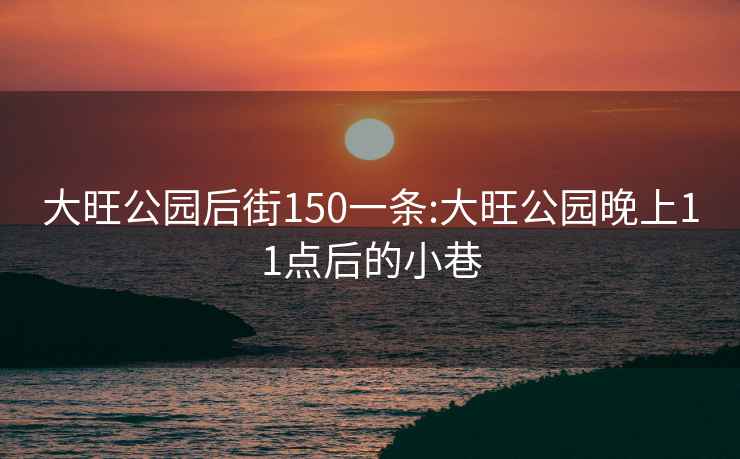 大旺公园后街150一条:大旺公园晚上11点后的小巷